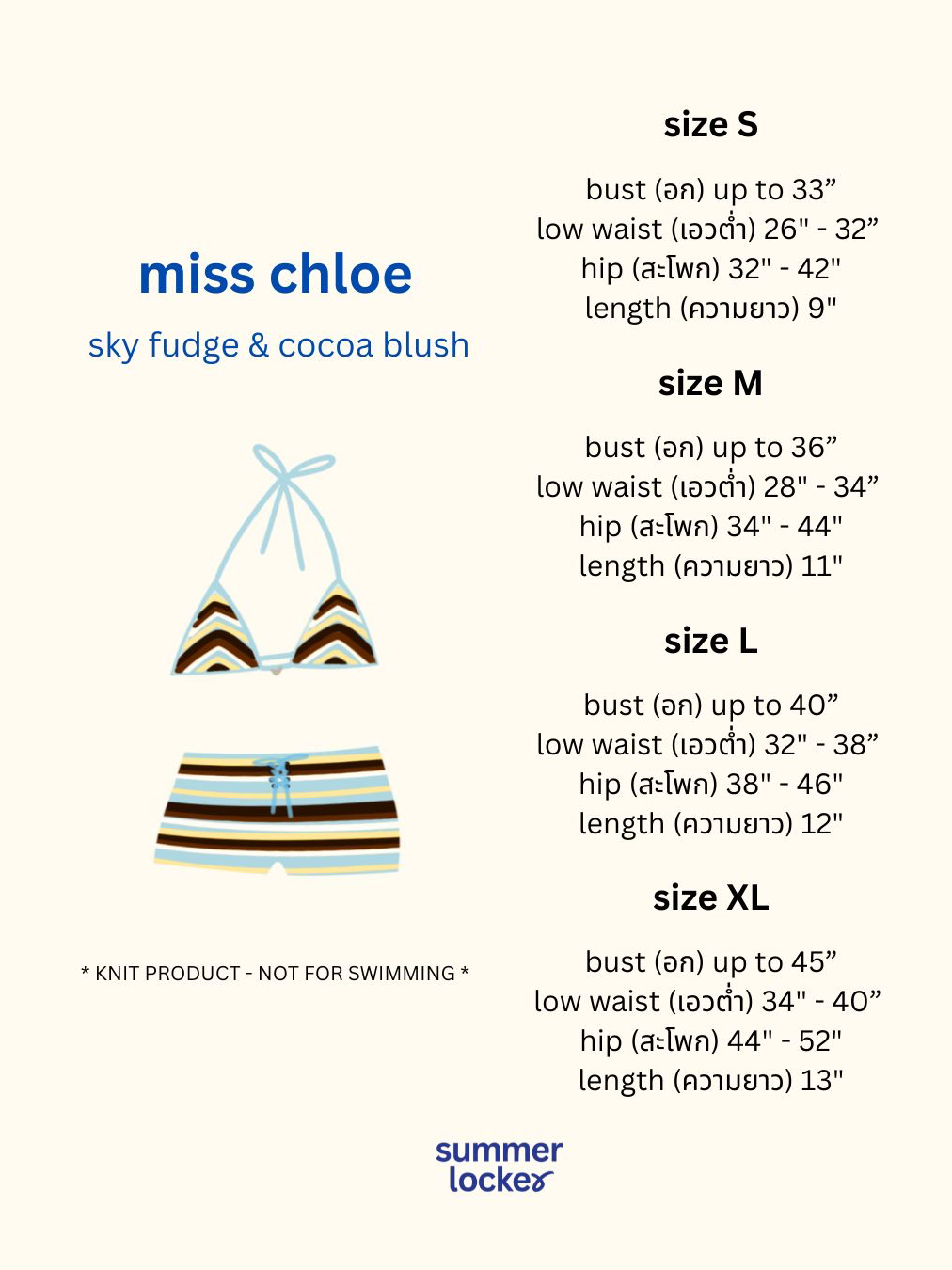 miss chloe

sky fudge & cocoa blush

* KNIT PRODUCT - NOT FOR SWIMMING *

size S

bust (อก) up to 33”
low waist (เอวต่ำ) 26" - 32”
hip (สะโพก) 32" - 42"
length (ความยาว) 9"

size M

bust (อก) up to 36”
low waist (เอวต่ำ) 28" - 34”
hip (สะโพก) 34" - 44"
length (ความยาว) 11"

size L

bust (อก) up to 40”
low waist (เอวต่ำ) 32" - 38”
hip (สะโพก) 38" - 46"
length (ความยาว) 12"

size XL

bust (อก) up to 45”
low waist (เอวต่ำ) 34" - 40”
hip (สะโพก) 44" - 52"
length (ความยาว) 13"

summer
locker